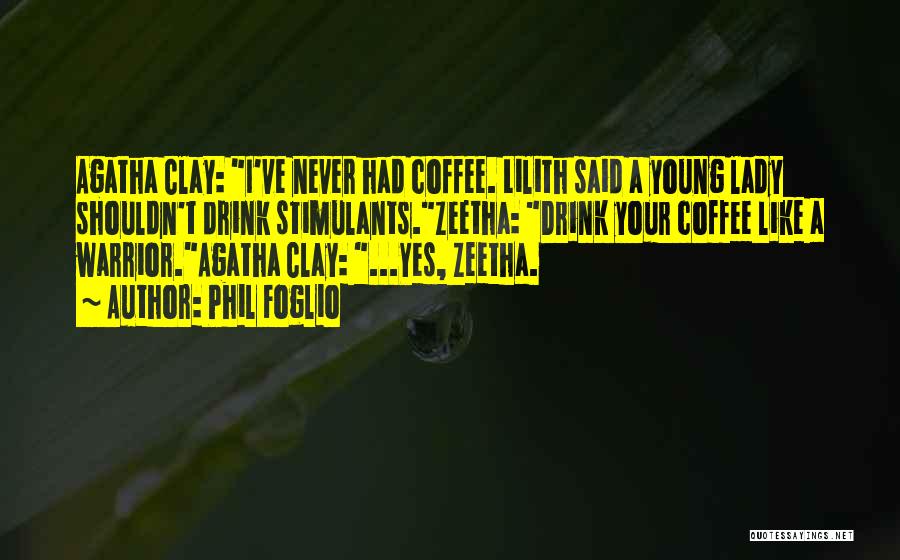 AGATHA CLAY: "I'VE NEVER HAD COFFEE. LILITH SAID A YOUNG LADY SHOULDN'T DRINK STIMULANTS."ZEETHA: "DRINK YOUR COFFEE LIKE A WARRIOR."AGATHA CLAY: "...YES, ZEETHA.

~ AUTHOR: PHIL FOGLIO

QUOTESSAYINGS.NET